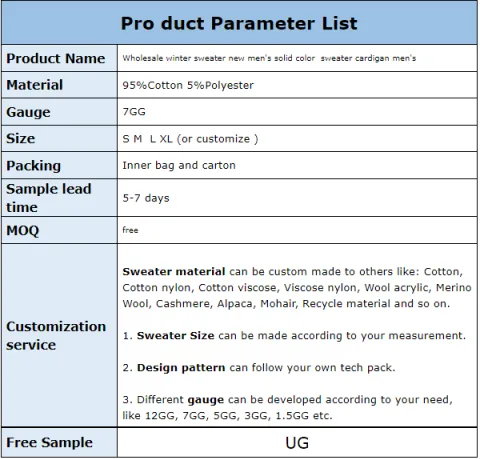 | Pro duct Parameter List | |
|---|---|
| Product Name | Wholesale winter sweater new men's solid color sweater cardigan men's |
| Material | 95%Cotton 5%Polyester |
| Gauge | 7GG |
| Size | S M L XL (or customize ) |
| Packing | Inner bag and carton |
| Sample lead time | 5-7 days |
| MOQ | free |
| Customization service | Sweater material can be custom made to others like: Cotton, Cotton nylon, Cotton viscose, Viscose nylon, Wool acrylic, Merino Wool, Cashmere, Alpaca, Mohair, Recycle material and so on. 1. Sweater Size can be made according to your measurement. 2. Design pattern can follow your own tech pack. 3. Different gauge can be developed according to your need, like 12GG, 7GG, 5GG, 3GG, 1.5GG etc. |
| Free Sample | UG |